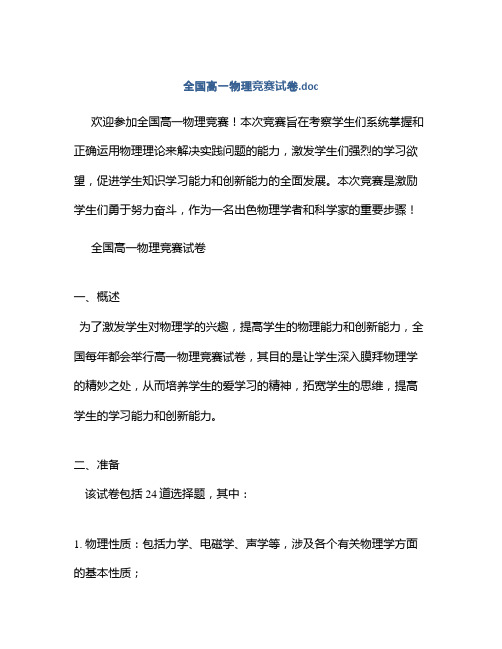 全国高一物理竞赛试卷.doc

欢迎参加全国高一物理竞赛！本次竞赛旨在考察学生们系统掌握和正确运用物理理论来解决实践问题的能力，激发学生们强烈的学习欲望，促进学生知识学习能力和创新能力的全面发展。本次竞赛是激励学生们勇于努力奋斗，作为一名出色物理学者和科学家的重要步骤！

全国高一物理竞赛试卷

一、概述

为了激发学生对物理学的兴趣，提高学生的物理能力和创新能力，全国每年都会举行高一物理竞赛试卷，其目的是让学生深入膜拜物理学的精妙之处，从而培养学生的爱学习的精神，拓宽学生的思维，提高学生的学习能力和创新能力。

二、准备

该试卷包括 24 道选择题，其中：

1. 物理性质：包括力学、电磁学、声学等，涉及各个有关物理学方面的基本性质；